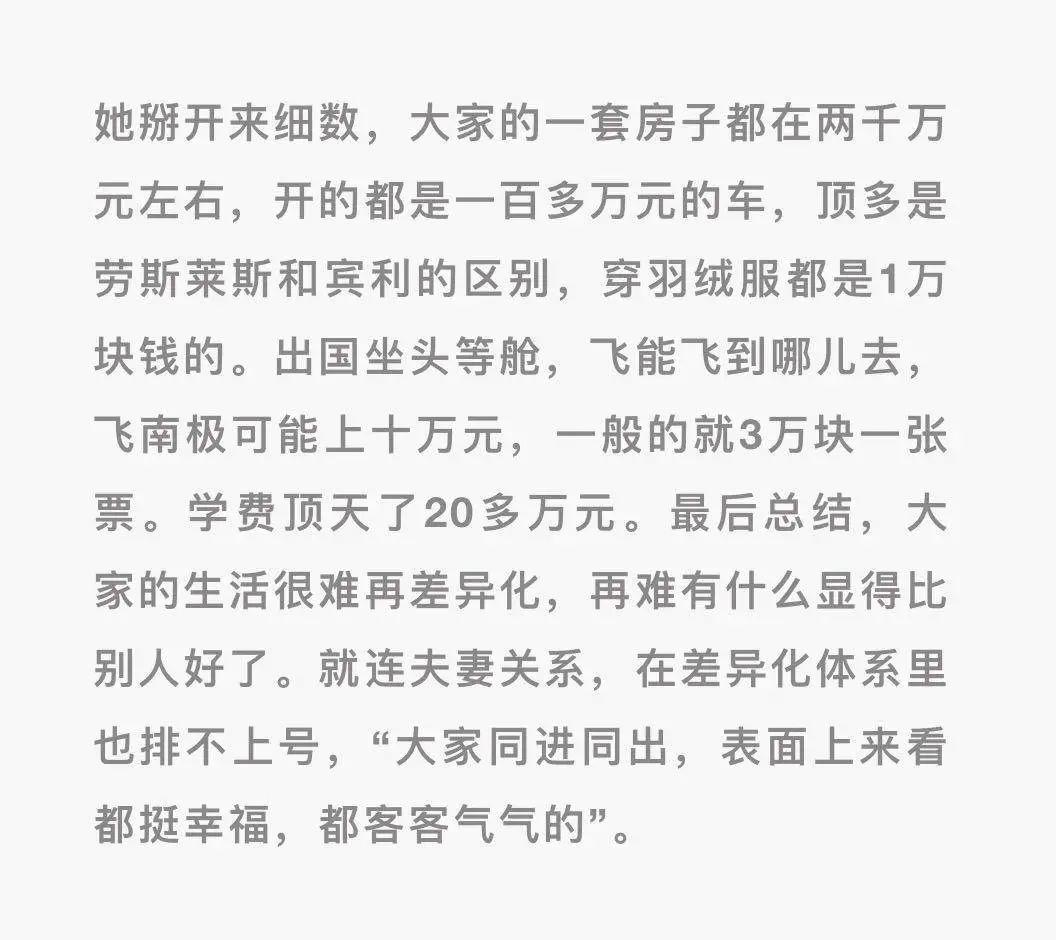 她掰开来细数，大家的一套房子都在两千万元左右，开的都是一百多万元的车，顶多是劳斯莱斯和宾利的区别，穿羽绒服都是1万块钱的。出国坐头等舱，飞能飞到哪儿去，飞南极可能上十万元，一般的就3万块一张票。学费顶天了20多万元。最后总结，大家的生活很难再差异化，再难有什么显得比别人好了。就连夫妻关系，在差异化体系里也排不上号，“大家同进同出，表面上来看都挺幸福，都客客气气的”。